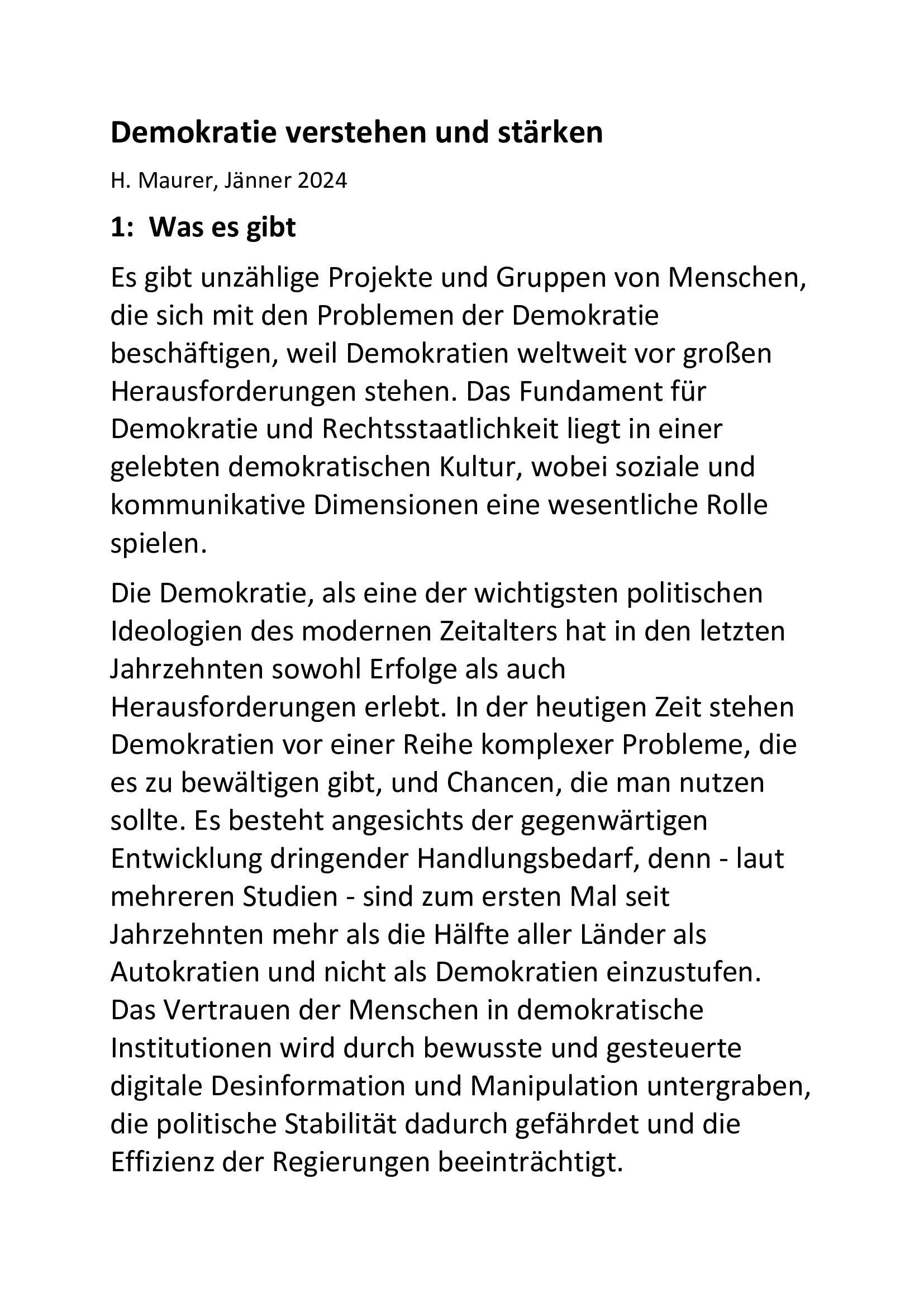 Demokratie verstehen und stärken

H. Maurer, Jänner 2024

1: Was es gibt

Es gibt unzählige Projekte und Gruppen von Menschen, die sich mit den Problemen der Demokratie beschäftigen, weil Demokratien weltweit vor großen Herausforderungen stehen. Das Fundament für Demokratie und Rechtsstaatlichkeit liegt in einer gelebten demokratischen Kultur, wobei soziale und kommunikative Dimensionen eine wesentliche Rolle spielen.

Die Demokratie, als eine der wichtigsten politischen Ideologien des modernen Zeitalters hat in den letzten Jahrzehnten sowohl Erfolge als auch Herausforderungen erlebt. In der heutigen Zeit stehen Demokratien vor einer Reihe komplexer Probleme, die es zu bewältigen gibt, und Chancen, die man nutzen sollte. Es besteht angesichts der gegenwärtigen Entwicklung dringender Handlungsbedarf, denn - laut mehreren Studien - sind zum ersten Mal seit Jahrzehnten mehr als die Hälfte aller Länder als Autokratien und nicht als Demokratien einzustufen. Das Vertrauen der Menschen in demokratische Institutionen wird durch bewusste und gesteuerte digitale Desinformation und Manipulation untergraben, die politische Stabilität dadurch gefährdet und die Effizienz der Regierungen beeinträchtigt.